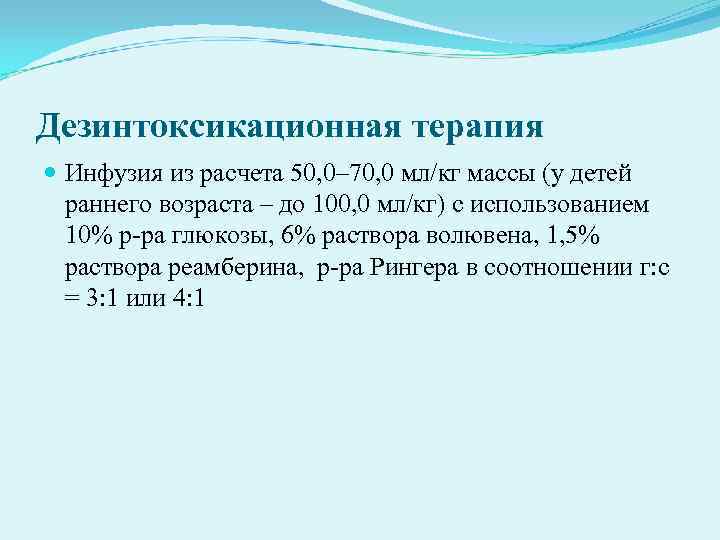 Дезинтоксикационная терапия

• Инфузия из расчета 50,0–70,0 мл/кг массы (у детей раннего возраста – до 100,0 мл/кг) с использованием 10% р-ра глюкозы, 6% раствора волювена, 1,5% раствора реамберина,  р-ра Рингера в соотношении г:с = 3:1 или 4:1